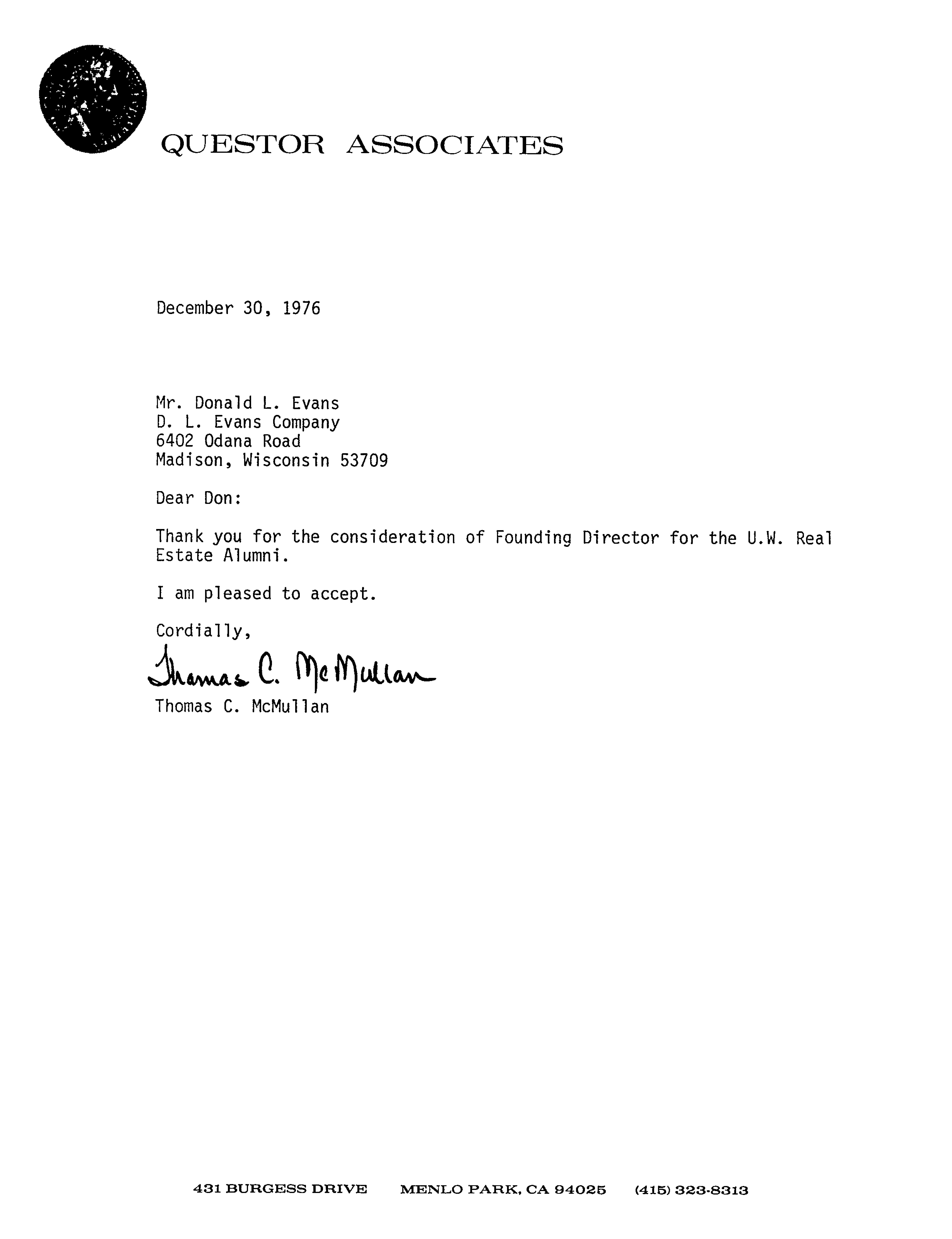 QUESTOR ASSOCIATES

December 30, 1976

Mr. Donald L. Evans
D. L. Evans Company
6402 Odana Road
Madison, Wisconsin 53709

Dear Don:

Thank you for the consideration of Founding Director for the U.W. Real Estate Alumni.

I am pleased to accept.

Cordially,

Thomas C. McMullan
Thomas C. McMullan

431 BURGESS DRIVE MENLO PARK, CA 94025 (415) 323-8313